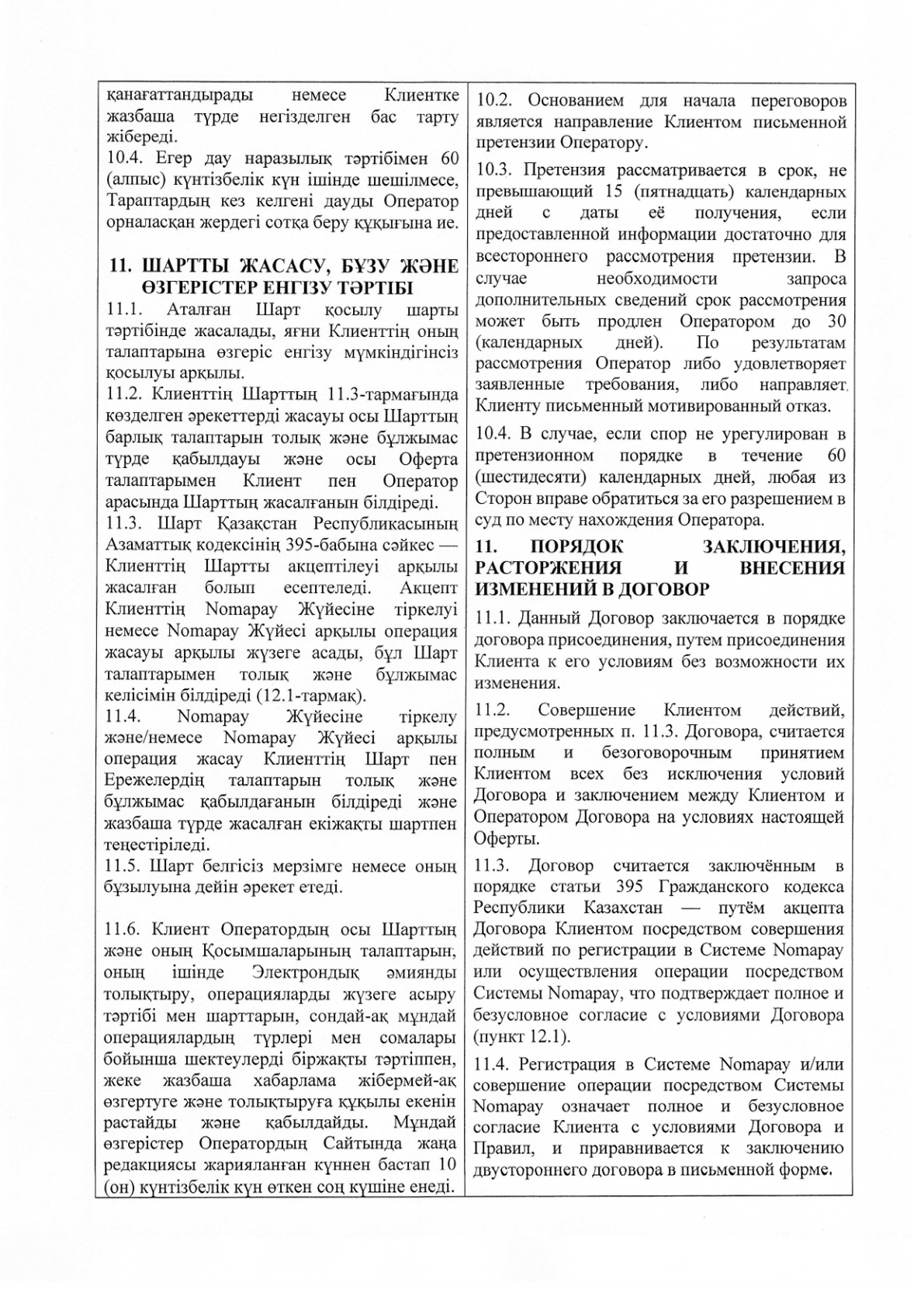 қанағаттандырады немесе Клиентке жазбаша түрде негізделген бас тарту жібереді.
10.4. Егер дау наразылық тәртібімен 60 (алпыс) күнтізбелік күн ішінде шешілмесе, Тараптардың кез келгені дауды Оператор орналасқан жердегі сотқа беру құқығына ие.

11. ШАРТТЫ ЖАСАСУ, БҰЗУ ЖӘНЕ ӨЗГЕРІСТЕР ЕНГІЗУ ТӘРТІБІ
11.1. Аталған Шарт қосылу шарты тәртібінде жасалады, яғни Клиенттің оның талаптарына өзгеріс енгізу мүмкіндігінсіз қосылуы арқылы.
11.2. Клиенттің Шарттың 11.3-тармағында көзделген әрекеттерді жасауы осы Шарттың барлық талаптарын толық және бұлжымас түрде қабылдауы және осы Оферта талаптарымен Клиент пен Оператор арасында Шарттың жасалғанын білдіреді.
11.3. Шарт Қазақстан Республикасының Азаматтық кодексінің 395-бабына сәйкес — Клиенттің Шартты акцептілеуі арқылы жасалған болып есептеледі. Акцепт Клиенттің Nomapay Жүйесіне тіркелуі немесе Nomapay Жүйесі арқылы операция жасауы арқылы жүзеге асады, бұл Шарт талаптарымен толық және бұлжымас келісімін білдіреді (12.1-тармақ).
11.4. Nomapay Жүйесіне тіркелу және/немесе Nomapay Жүйесі арқылы операция жасау Клиенттің Шарт пен Ережелердің талаптарын толық және бұлжымас қабылдағанын білдіреді және жазбаша түрде жасалған екіжақты шартпен теңестіріледі.
11.5. Шарт белгісіз мерзімге немесе оның бұзылуына дейін әрекет етеді.

11.6. Клиент Оператордың осы Шарттың және оның Қосымшаларының талаптарын, оның ішінде Электрондық әмиянды толықтыру, операцияларды жүзеге асыру тәртібі мен шарттарын, сондай-ақ мұндай операциялардың түрлері мен сомалары бойынша шектеулерді біржақты тәртіппен, жеке жазбаша хабарлама жібермей-ақ өзгертуге және толықтыруға құқылы екенін растайды және қабылдайды. Мұндай өзгерістер Оператордың Сайтында жаңа редакциясы жарияланған күннен бастап 10 (он) күнтізбелік күн өткен соң күшіне енеді.

10.2. Основанием для начала переговоров является направление Клиентом письменной претензии Оператору.
10.3. Претензия рассматривается в срок, не превышающий 15 (пятнадцать) календарных дней с даты её получения, если предоставленной информации достаточно для всестороннего рассмотрения претензии. В случае необходимости запроса дополнительных сведений срок рассмотрения может быть продлен Оператором до 30 (календарных дней). По результатам рассмотрения Оператор либо удовлетворяет заявленные требования, либо направляет Клиенту письменный мотивированный отказ.
10.4. В случае, если спор не урегулирован в претензионном порядке в течение 60 (шестидесяти) календарных дней, любая из Сторон вправе обратиться за его разрешением в суд по месту нахождения Оператора.
11. ПОРЯДОК ЗАКЛЮЧЕНИЯ, РАСТОРЖЕНИЯ И ВНЕСЕНИЯ ИЗМЕНЕНИЙ В ДОГОВОР
11.1. Данный Договор заключается в порядке договора присоединения, путем присоединения Клиента к его условиям без возможности их изменения.
11.2. Совершение Клиентом действий, предусмотренных п. 11.3. Договора, считается полным и безоговорочным принятием Клиентом всех без исключения условий Договора и заключением между Клиентом и Оператором Договора на условиях настоящей Оферты.
11.3. Договор считается заключённым в порядке статьи 395 Гражданского кодекса Республики Казахстан — путём акцепта Договора Клиентом посредством совершения действий по регистрации в Системе Nomapay или осуществления операции посредством Системы Nomapay, что подтверждает полное и безусловное согласие с условиями Договора (пункт 12.1).
11.4. Регистрация в Системе Nomapay и/или совершение операции посредством Системы Nomapay означает полное и безусловное согласие Клиента с условиями Договора и Правил, и приравнивается к заключению двустороннего договора в письменной форме.